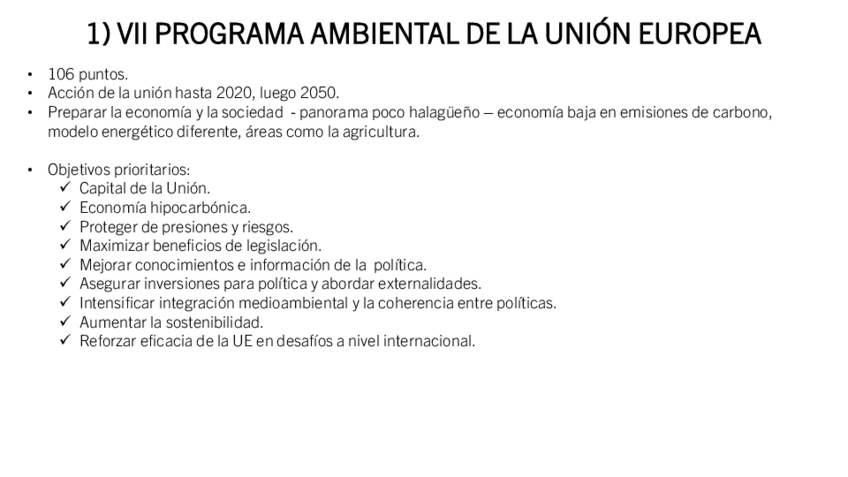 1) VII PROGRAMA AMBIENTAL DE LA UNIÓN EUROPEA

• 106 puntos.
• Acción de la unión hasta 2020, luego 2050.
• Preparar la economía y la sociedad - panorama poco halagüeño – economía baja en emisiones de carbono, modelo energético diferente, áreas como la agricultura.

• Objetivos prioritarios:
✓ Capital de la Unión.
✓ Economía hipocarbónica.
✓ Proteger de presiones y riesgos.
✓ Maximizar beneficios de legislación.
✓ Mejorar conocimientos e información de la política.
✓ Asegurar inversiones para política y abordar externalidades.
✓ Intensificar integración medioambiental y la coherencia entre políticas.
✓ Aumentar la sostenibilidad.
✓ Reforzar eficacia de la UE en desafíos a nivel internacional.